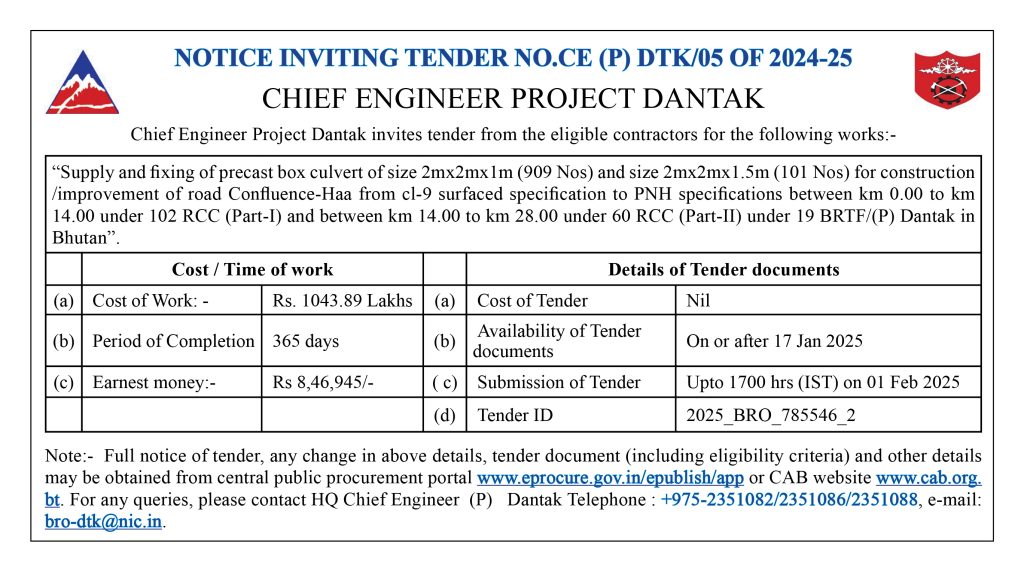 NOTICE INVITING TENDER NO.CE (P) DTK/05 OF 2024-25

CHIEF ENGINEER PROJECT DANTAK

Chief Engineer Project Dantak invites tender from the eligible contractors for the following works:-

"Supply and fixing of precast box culvert of size 2mx2mx1m (909 Nos) and size 2mx2mx1.5m (101 Nos) for construction /improvement of road Confluence-Haa from cl-9 surfaced specification to PNH specifications between km 0.00 to km 14.00 under 102 RCC (Part-I) and between km 14.00 to km 28.00 under 60 RCC (Part-II) under 19 BRTF/(P) Dantak in Bhutan".

| | Cost / Time of work | | | Details of Tender documents | |
|---|---|---|---|---|---|
| (a) | Cost of Work: - | Rs. 1043.89 Lakhs | (a) | Cost of Tender | Nil |
| (b) | Period of Completion | 365 days | (b) | Availability of Tender documents | On or after 17 Jan 2025 |
| (c) | Earnest money:- | Rs 8,46,945/- | ( c) | Submission of Tender | Upto 1700 hrs (IST) on 01 Feb 2025 |
| | | | (d) | Tender ID | 2025_BRO_785546_2 |

Note:- Full notice of tender, any change in above details, tender document (including eligibility criteria) and other details may be obtained from central public procurement portal www.eprocure.gov.in/epublish/app or CAB website www.cab.org.bt. For any queries, please contact HQ Chief Engineer (P) Dantak Telephone : +975-2351082/2351086/2351088, e-mail: bro-dtk@nic.in.